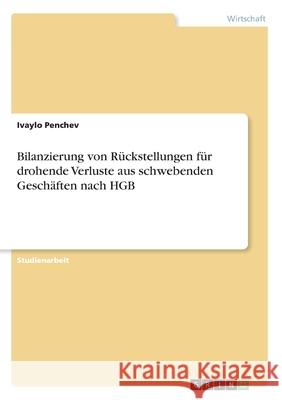 Wirtschaft

Ivaylo Penchev

Bilanzierung von Rückstellungen für drohende Verluste aus schwebenden Geschäften nach HGB

Studienarbeit

Kraina Książek